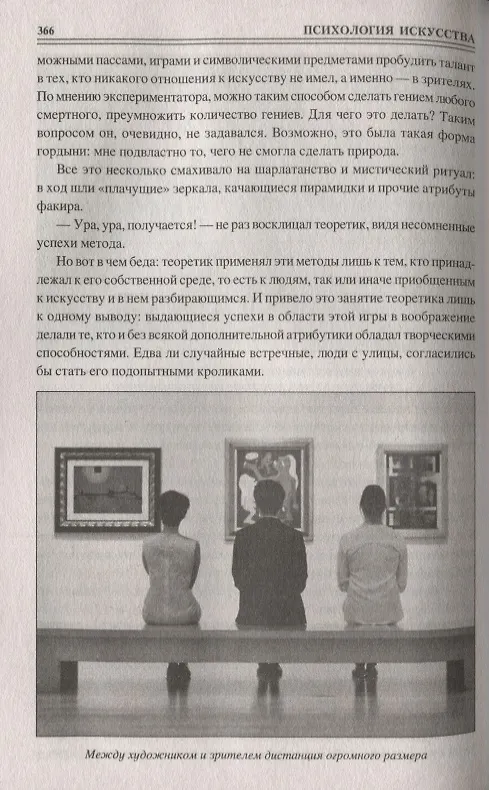 366 ПСИХОЛОГИЯ ИСКУССТВА

можными пассами, играми и символическими предметами пробудить талант в тех, кто никакого отношения к искусству не имел, а именно — в зрителях. По мнению экспериментатора, можно таким способом сделать гением любого смертного, преумножить количество гениев. Для чего это делать? Таким вопросом он, очевидно, не задавался. Возможно, это была такая форма гордыни: мне подвластно то, чего не смогла сделать природа.

Все это несколько смахивало на шарлатанство и мистический ритуал: в ход шли «плачущие» зеркала, качающиеся пирамидки и прочие атрибуты факира.

— Ура, ура, получается! — не раз восклицал теоретик, видя несомненные успехи метода.

Но вот в чем беда: теоретик применял эти методы лишь к тем, кто принадлежал к его собственной среде, то есть к людям, так или иначе приобщенным к искусству и в нем разбирающимся. И привело это занятие теоретика лишь к одному выводу: выдающиеся успехи в области этой игры в воображение делали те, кто и без всякой дополнительной атрибутики обладал творческими способностями. Едва ли случайные встречные, люди с улицы, согласились бы стать его подопытными кроликами.

Между художником и зрителем дистанция огромного размера